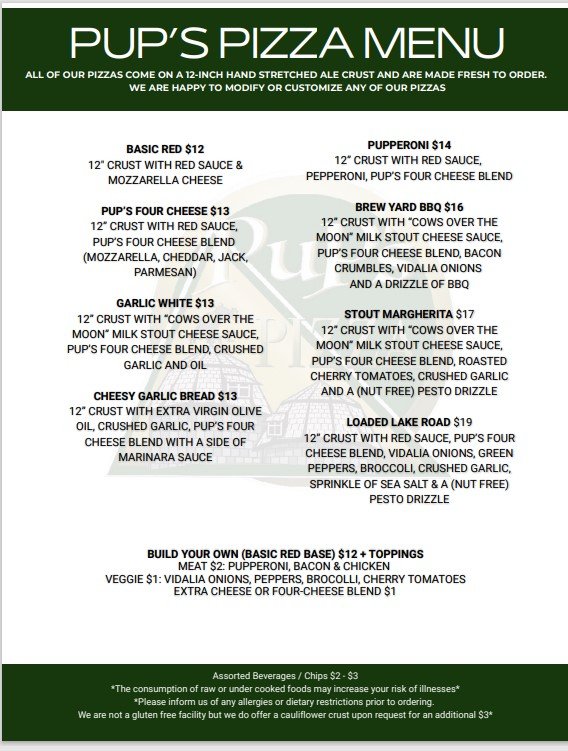 PUP'S PIZZA MENU

ALL OF OUR PIZZAS COME ON A 12-INCH HAND STRETCHED ALE CRUST AND ARE MADE FRESH TO ORDER. WE ARE HAPPY TO MODIFY OR CUSTOMIZE ANY OF OUR PIZZAS

BASIC RED $12
12" CRUST WITH RED SAUCE & MOZZARELLA CHEESE

PUP'S FOUR CHEESE $13
12" CRUST WITH RED SAUCE, PUP'S FOUR CHEESE BLEND (MOZZARELLA, CHEDDAR, JACK, PARMESAN)

GARLIC WHITE $13
12" CRUST WITH "COWS OVER THE MOON" MILK STOUT CHEESE SAUCE, PUP'S FOUR CHEESE BLEND, CRUSHED GARLIC AND OIL

CHEESY GARLIC BREAD $13
12" CRUST WITH EXTRA VIRGIN OLIVE OIL, CRUSHED GARLIC, PUP'S FOUR CHEESE BLEND WITH A SIDE OF MARINARA SAUCE

PUPPERONI $14
12" CRUST WITH RED SAUCE, PEPPERONI, PUP'S FOUR CHEESE BLEND

BREW YARD BBQ $16
12" CRUST WITH "COWS OVER THE MOON" MILK STOUT CHEESE SAUCE, PUP'S FOUR CHEESE BLEND, BACON CRUMBLES, VIDALIA ONIONS AND A DRIZZLE OF BBQ

STOUT MARGHERITA $17
12" CRUST WITH "COWS OVER THE MOON" MILK STOUT CHEESE SAUCE, PUP'S FOUR CHEESE BLEND, ROASTED CHERRY TOMATOES, CRUSHED GARLIC AND A (NUT FREE) PESTO DRIZZLE

LOADED LAKE ROAD $19
12" CRUST WITH RED SAUCE, PUP'S FOUR CHEESE BLEND, VIDALIA ONIONS, GREEN PEPPERS, BROCCOLI, CRUSHED GARLIC, SPRINKLE OF SEA SALT & A (NUT FREE) PESTO DRIZZLE

BUILD YOUR OWN (BASIC RED BASE) $12 + TOPPINGS
MEAT $2: PUPPERONI, BACON & CHICKEN
VEGGIE $1: VIDALIA ONIONS, PEPPERS, BROCOLLI, CHERRY TOMATOES
EXTRA CHEESE OR FOUR-CHEESE BLEND $1

Assorted Beverages / Chips $2 - $3
*The consumption of raw or under cooked foods may increase your risk of illnesses*
*Please inform us of any allergies or dietary restrictions prior to ordering.
We are not a gluten free facility but we do offer a cauliflower crust upon request for an additional $3*